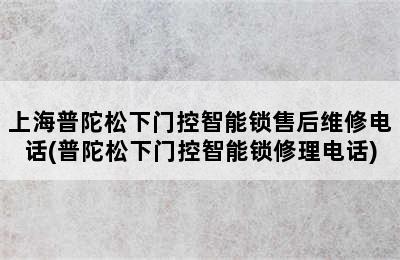 上海普陀松下门控智能锁售后维修电话(普陀松下门控智能锁修理电话)